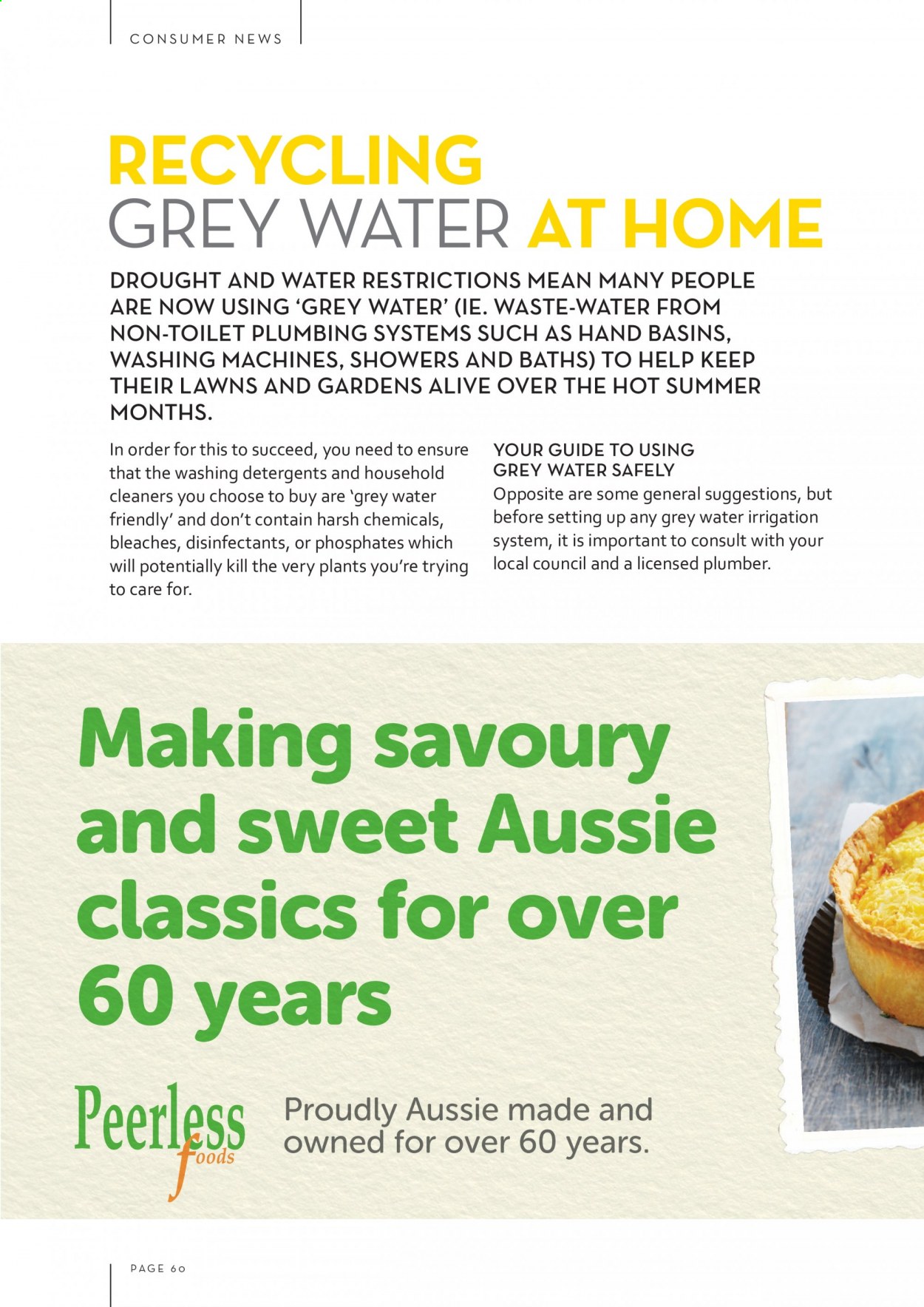 CONSUMER NEWS

RECYCLING GREY WATER AT HOME

DROUGHT AND WATER RESTRICTIONS MEAN MANY PEOPLE ARE NOW USING 'GREY WATER' (IE. WASTE-WATER FROM NON-TOILET PLUMBING SYSTEMS SUCH AS HAND BASINS, WASHING MACHINES, SHOWERS AND BATHS) TO HELP KEEP THEIR LAWNS AND GARDENS ALIVE OVER THE HOT SUMMER MONTHS.

In order for this to succeed, you need to ensure that the washing detergents and household cleaners you choose to buy are 'grey water friendly' and don't contain harsh chemicals, bleaches, disinfectants, or phosphates which will potentially kill the very plants you're trying to care for.

YOUR GUIDE TO USING GREY WATER SAFELY

Opposite are some general suggestions, but before setting up any grey water irrigation system, it is important to consult with your local council and a licensed plumber.

Making savoury and sweet Aussie classics for over 60 years

Peerless foods

Proudly Aussie made and owned for over 60 years.

PAGE 60